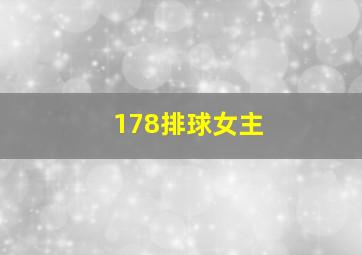 178排球女主